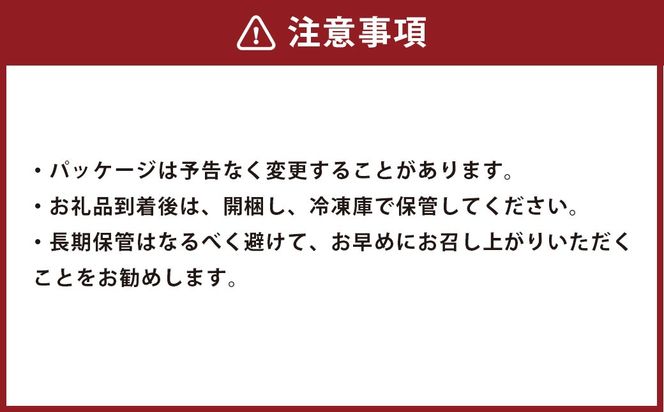 注意事項

・パッケージは予告なく変更することがあります。

・お礼品到着後は、開梱し、冷凍庫で保管してください。

・長期保管はなるべく避けて、お早めにお召し上がりいただくことをお勧めします。